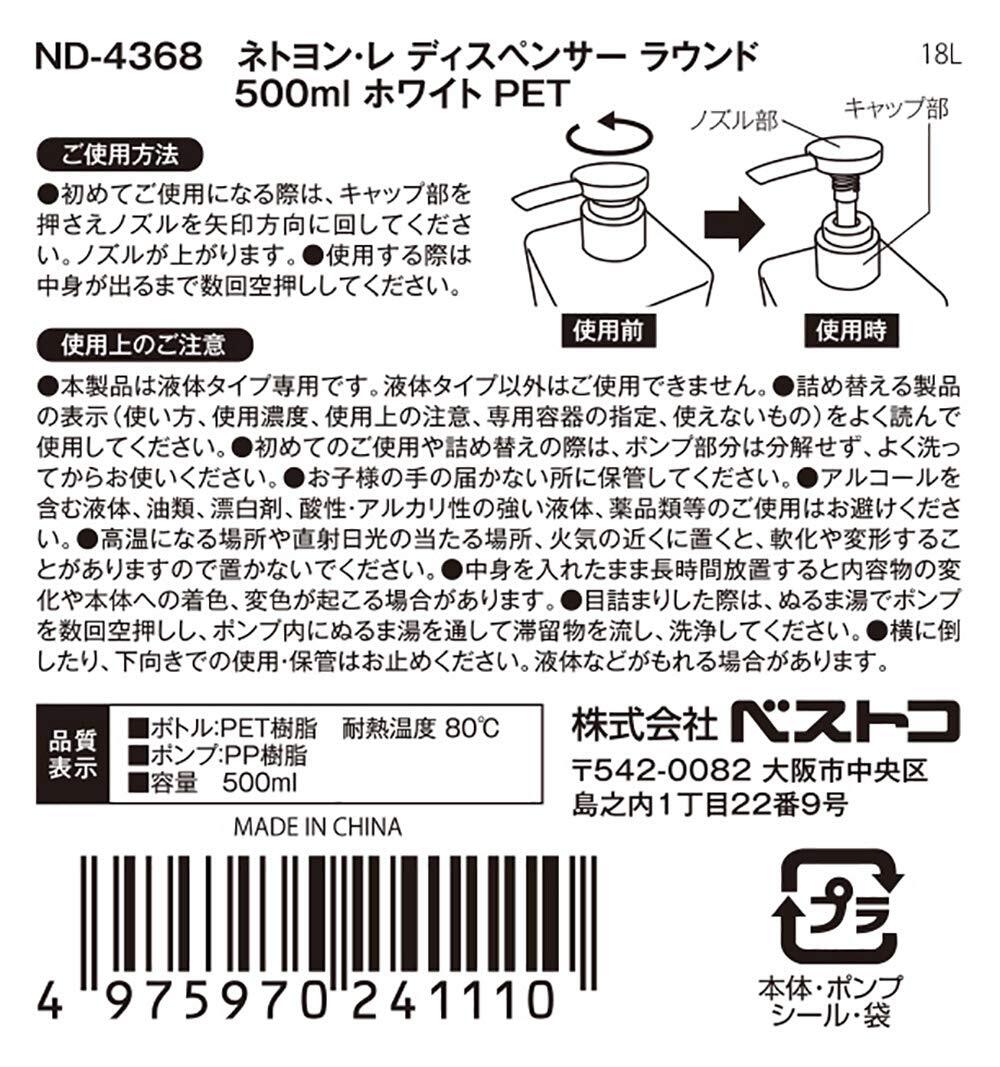 ND-4368 ネトヨン・レ ディスペンサー ラウンド 500ml ホワイト PET

18L

ご使用方法

●初めてご使用になる際は、キャップ部を押さえノズルを矢印方向に回してください。ノズルが上がります。●使用する際は中身が出るまで数回空押ししてください。

ノズル部
キャップ部

使用前
使用時

使用上のご注意

●本製品は液体タイプ専用です。液体タイプ以外はご使用できません。●詰め替える製品の表示(使い方、使用濃度、使用上の注意、専用容器の指定、使えないもの)をよく読んで使用してください。●初めてのご使用や詰め替えの際は、ポンプ部分は分解せず、よく洗ってからお使いください。●お子様の手の届かない所に保管してください。●アルコールを含む液体、油類、漂白剤、酸性・アルカリ性の強い液体、薬品類等のご使用はお避けください。●高温になる場所や直射日光の当たる場所、火気の近くに置くと、軟化や変形することがありますので置かないでください。●中身を入れたまま長時間放置すると内容物の変化や本体への着色、変色が起こる場合があります。●目詰まりした際は、ぬるま湯でポンプを数回空押しし、ポンプ内にぬるま湯を通して滞留物を流し、洗浄してください。●横に倒したり、下向きでの使用・保管はお止めください。液体などがもれる場合があります。

品質表示
■ボトル:PET樹脂 耐熱温度 80℃
■ポンプ:PP樹脂
■容量 500ml

株式会社 ベストコ
〒542-0082 大阪市中央区
島之内1丁目22番9号

MADE IN CHINA

4 975970 241110

プラ
本体・ポンプ
シール・袋